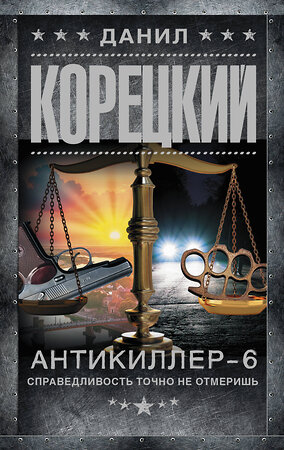 ДАНИЛ
КОРЕЦКИЙ
АНТИКИЛЛЕР-6
СПРАВЕДЛИВОСТЬ ТОЧНО НЕ ОТМЕРИШЬ